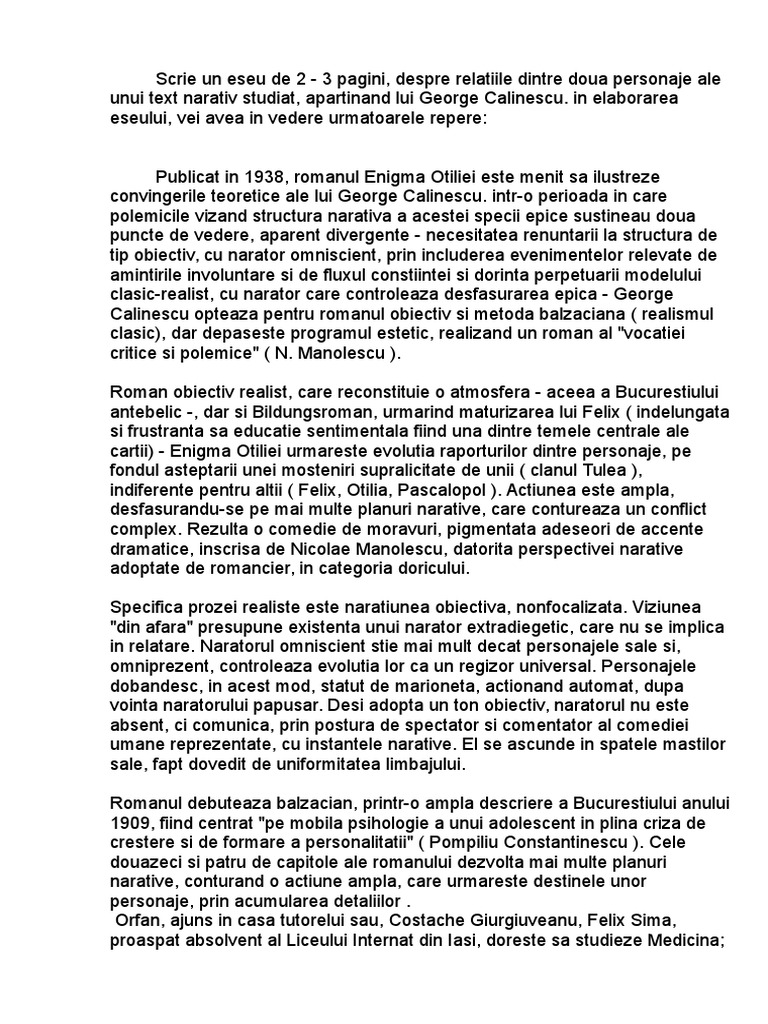 Scrie un eseu de 2 - 3 pagini, despre relatiile dintre doua personaje ale unui text narativ studiat, apartinand lui George Calinescu. in elaborarea eseului, vei avea in vedere urmatoarele repere:

Publicat in 1938, romanul Enigma Otiliei este menit sa ilustreze convingerile teoretice ale lui George Calinescu. intr-o perioada in care polemicile vizand structura narativa a acestei specii epice sustineau doua puncte de vedere, aparent divergente - necesitatea renuntarii la structura de tip obiectiv, cu narator omniscient, prin includerea evenimentelor relevate de amintirile involuntare si de fluxul constiintei si dorinta perpetuarii modelului clasic-realist, cu narator care controleaza desfasurarea epica - George Calinescu opteaza pentru romanul obiectiv si metoda balzaciana ( realismul clasic), dar depaseste programul estetic, realizand un roman al "vocatiei critice si polemice" ( N. Manolescu ).

Roman obiectiv realist, care reconstituie o atmosfera - aceea a Bucurestiului antebelic -, dar si Bildungsroman, urmarind maturizarea lui Felix ( indelungata si frustranta sa educatie sentimentala fiind una dintre temele centrale ale cartii) - Enigma Otiliei urmareste evolutia raporturilor dintre personaje, pe fondul asteptarii unei mosteniri supralicitate de unii ( clanul Tulea ), indiferente pentru altii ( Felix, Otilia, Pascalopol ). Actiunea este ampla, desfasurandu-se pe mai multe planuri narative, care contureaza un conflict complex. Rezulta o comedie de moravuri, pigmentata adeseori de accente dramatice, inscrisa de Nicolae Manolescu, datorita perspectivei narative adoptate de romancier, in categoria doricului.

Specifica prozei realiste este naratiunea obiectiva, nonfocalizata. Viziunea "din afara" presupune existenta unui narator extradiegetic, care nu se implica in relatare. Naratorul omniscient stie mai mult decat personajele sale si, omniprezent, controleaza evolutia lor ca un regizor universal. Personajele dobandesc, in acest mod, statut de marioneta, actionand automat, dupa vointa naratorului papusar. Desi adopta un ton obiectiv, naratorul nu este absent, ci comunica, prin postura de spectator si comentator al comediei umane reprezentate, cu instantele narative. El se ascunde in spatele mastilor sale, fapt dovedit de uniformitatea limbajului.

Romanul debuteaza balzacian, printr-o ampla descriere a Bucurestiului anului 1909, fiind centrat "pe mobila psihologie a unui adolescent in plina criza de crestere si de formare a personalitatii" ( Pompiliu Constantinescu ). Cele douazeci si patru de capitole ale romanului dezvolta mai multe planuri narative, conturand o actiune ampla, care urmareste destinele unor personaje, prin acumularea detaliilor .
Orfan, ajuns in casa tutorelui sau, Costache Giurgiuveanu, Felix Sima, proaspat absolvent al Liceului Internat din Iasi, doreste sa studieze Medicina;